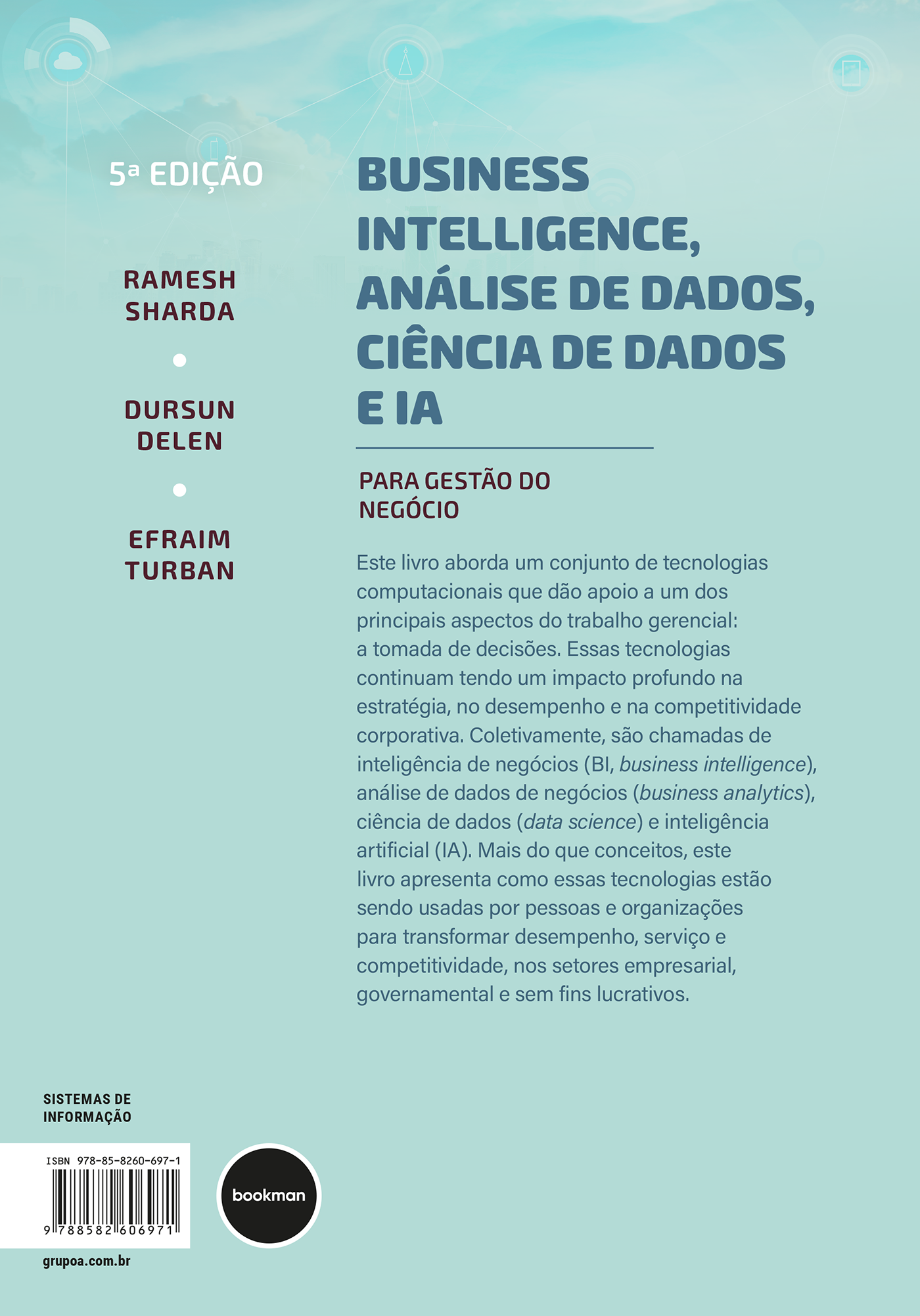 5ª EDIÇÃO

RAMESH SHARDA

DURSUN DELEN

EFRAIM TURBAN

BUSINESS INTELLIGENCE, ANÁLISE DE DADOS, CIÊNCIA DE DADOS E IA

PARA GESTÃO DO NEGÓCIO

Este livro aborda um conjunto de tecnologias computacionais que dão apoio a um dos principais aspectos do trabalho gerencial: a tomada de decisões. Essas tecnologias continuam tendo um impacto profundo na estratégia, no desempenho e na competitividade corporativa. Coletivamente, são chamadas de inteligência de negócios (BI, business intelligence), análise de dados de negócios (business analytics), ciência de dados (data science) e inteligência artificial (IA). Mais do que conceitos, este livro apresenta como essas tecnologias estão sendo usadas por pessoas e organizações para transformar desempenho, serviço e competitividade, nos setores empresarial, governamental e sem fins lucrativos.

SISTEMAS DE INFORMAÇÃO

ISBN 978-85-8260-697-1

9 788582 606971

bookman

grupoa.com.br